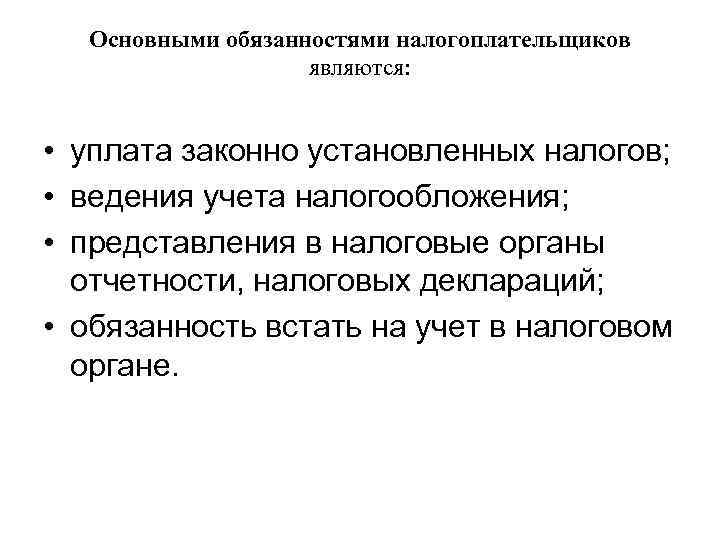 Основными обязанностями налогоплательщиков являются:

• уплата законно установленных налогов;
• ведения учета налогообложения;
• представления в налоговые органы отчетности, налоговых деклараций;
• обязанность встать на учет в налоговом органе.